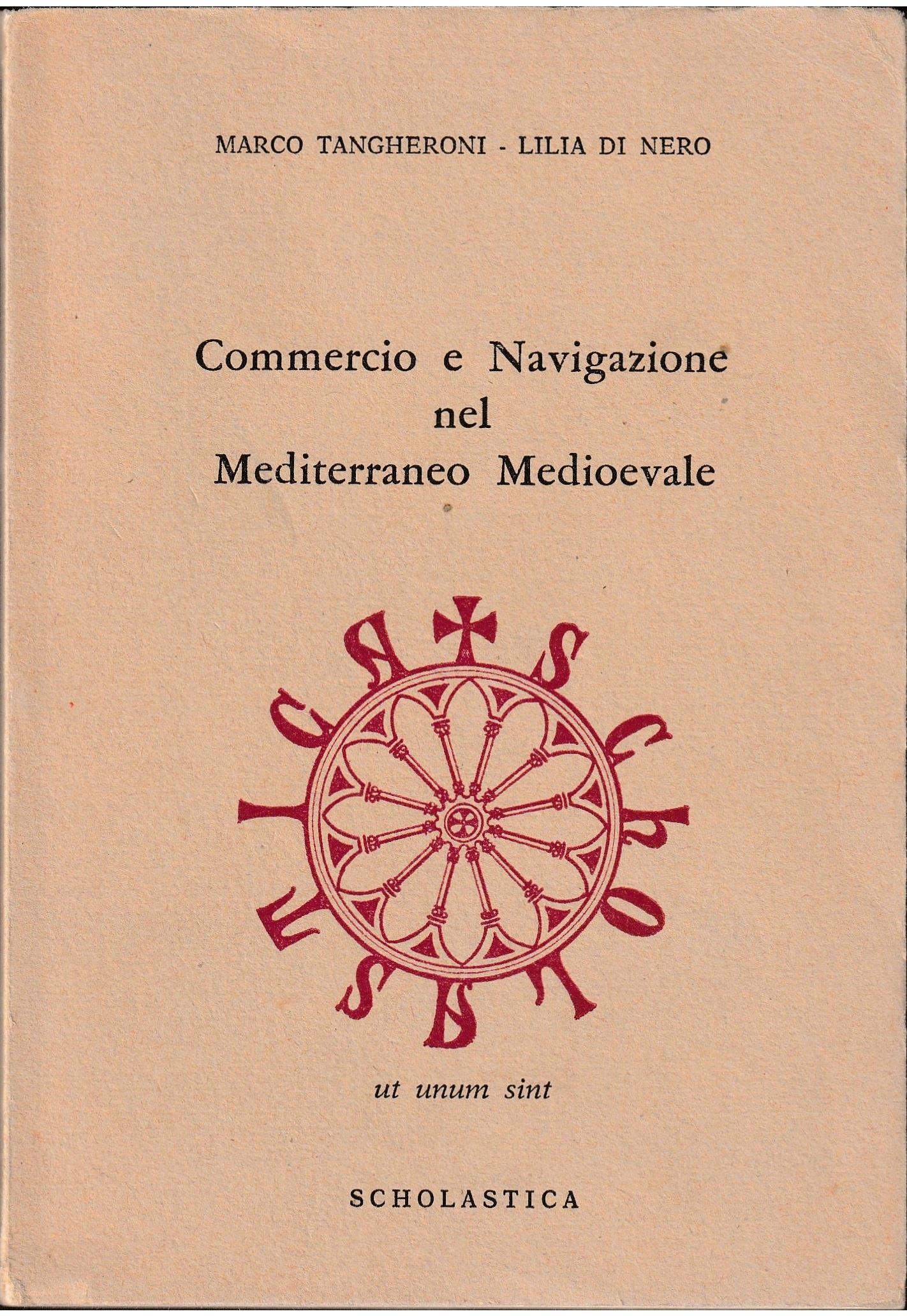 MARCO TANGHERONI - LILIA DI NERO

Commercio e Navigazione
nel
Mediterraneo Medioevale

ut unum sint

SCHOLASTICA